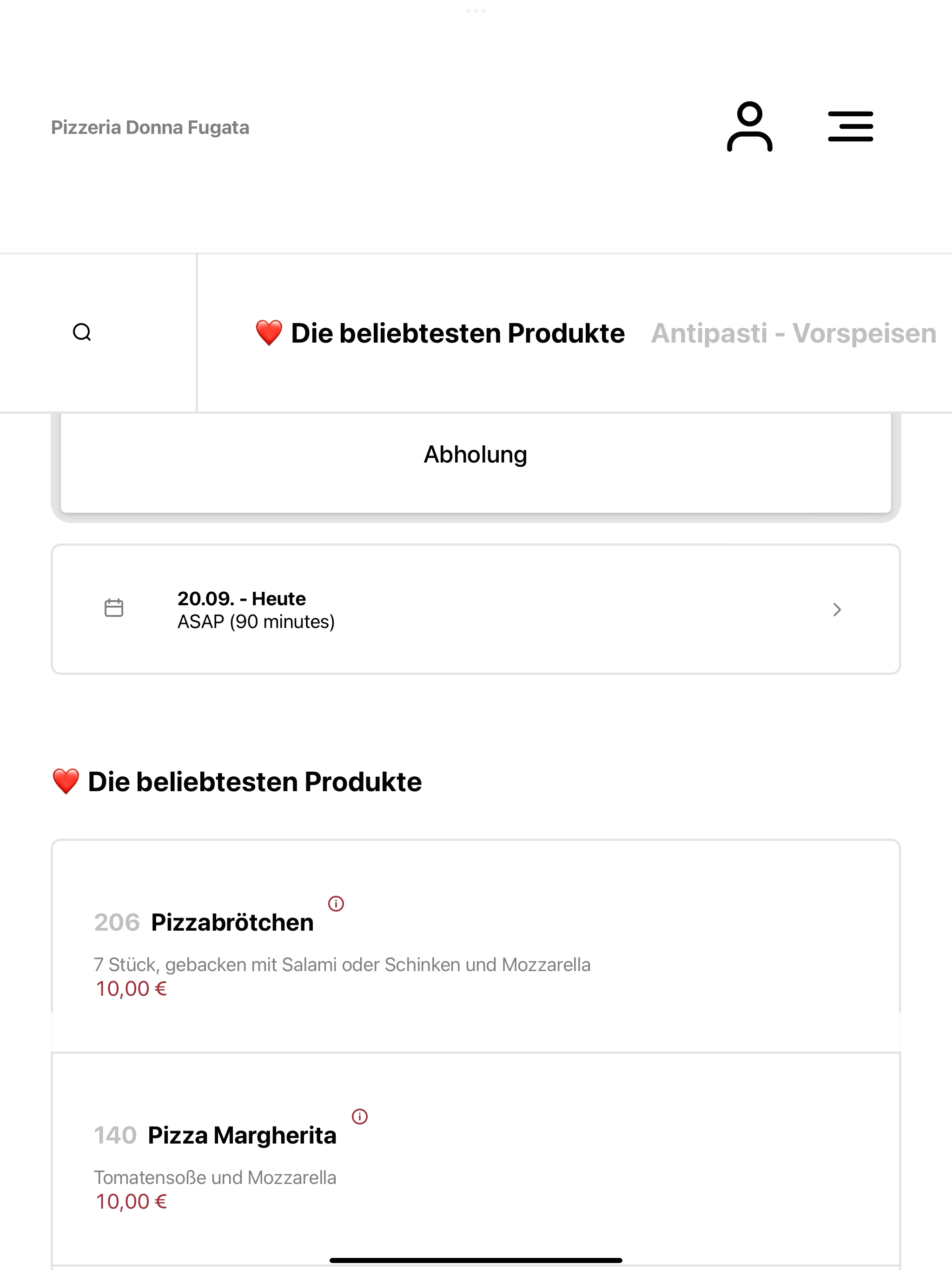 Pizzeria Donna Fugata

❤️ Die beliebtesten Produkte Antipasti - Vorspeisen

Abholung

20.09. - Heute
ASAP (90 minutes)

❤️ Die beliebtesten Produkte

206 Pizzabrötchen

7 Stück, gebacken mit Salami oder Schinken und Mozzarella
10,00 €

140 Pizza Margherita

Tomatensoße und Mozzarella
10,00 €